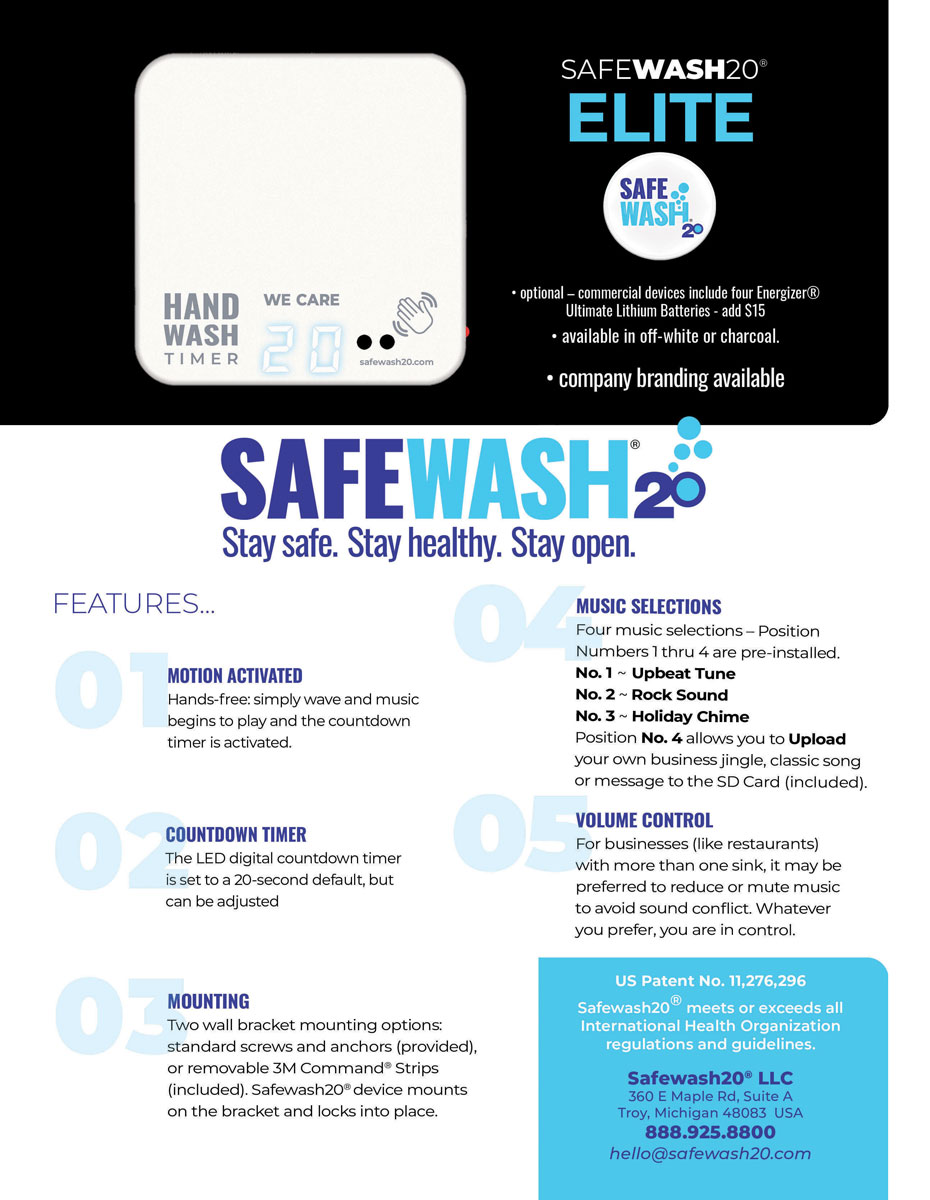 HAND WASH TIMER

WE CARE

20

safewash20.com

SAFEWASH20®

ELITE

SAFE WASH 20

• optional – commercial devices include four Energizer® Ultimate Lithium Batteries - add $15

• available in off-white or charcoal.

• company branding available

SAFEWASH20®

Stay safe. Stay healthy. Stay open.

FEATURES...

01

MOTION ACTIVATED

Hands-free: simply wave and music begins to play and the countdown timer is activated.

02

COUNTDOWN TIMER

The LED digital countdown timer is set to a 20-second default, but can be adjusted

03

MOUNTING

Two wall bracket mounting options: standard screws and anchors (provided), or removable 3M Command® Strips (included). Safewash20® device mounts on the bracket and locks into place.

04

MUSIC SELECTIONS

Four music selections – Position Numbers 1 thru 4 are pre-installed.

No. 1 ~ Upbeat Tune

No. 2 ~ Rock Sound

No. 3 ~ Holiday Chime

Position No. 4 allows you to Upload your own business jingle, classic song or message to the SD Card (included).

05

VOLUME CONTROL

For businesses (like restaurants) with more than one sink, it may be preferred to reduce or mute music to avoid sound conflict. Whatever you prefer, you are in control.

US Patent No. 11,276,296

Safewash20® meets or exceeds all International Health Organization regulations and guidelines.

Safewash20® LLC
360 E Maple Rd, Suite A
Troy, Michigan 48083 USA
888.925.8800
hello@safewash20.com